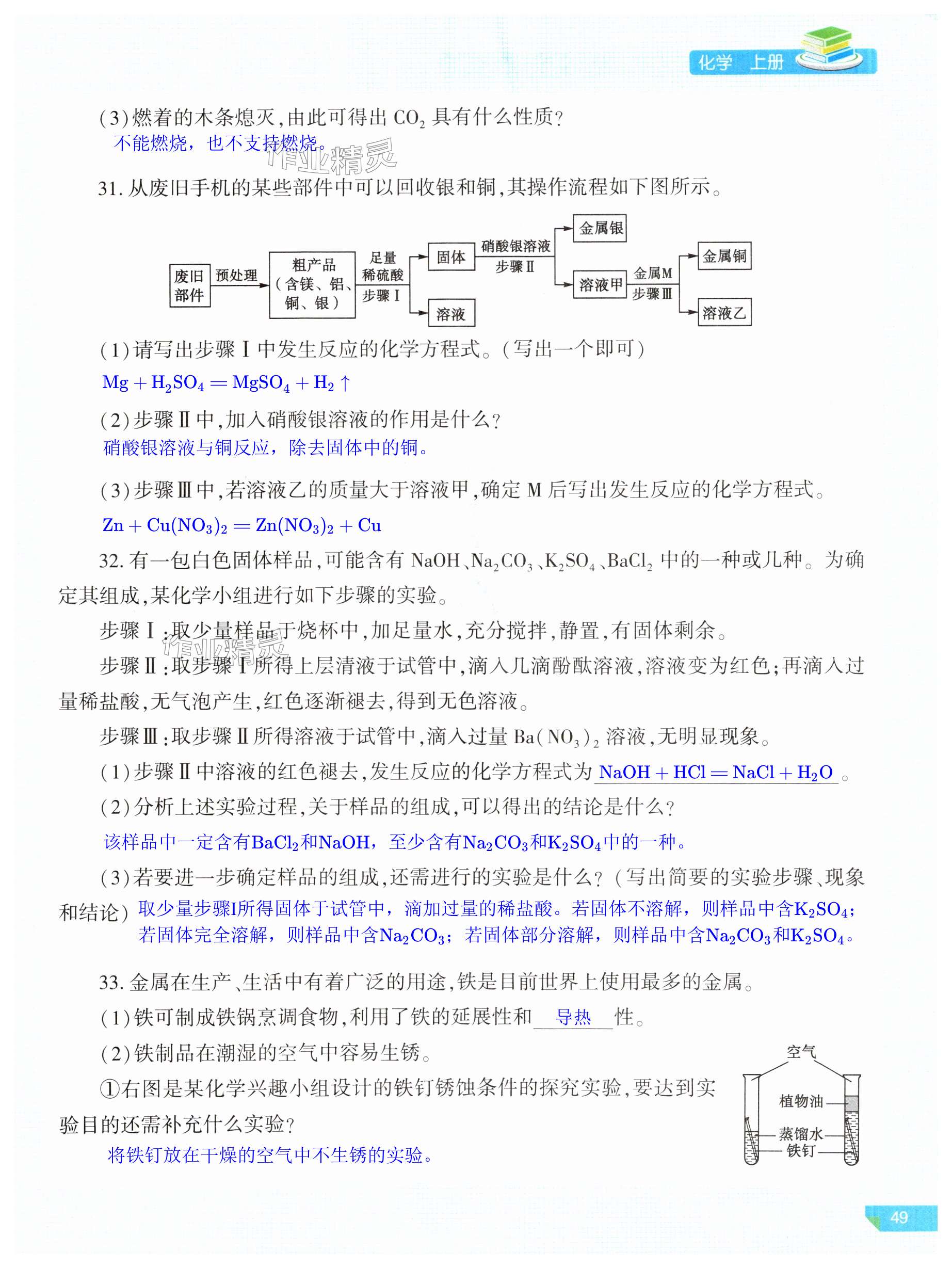 化学 上册

(3)燃着的木条熄灭,由此可得出 $CO_2$ 具有什么性质?
不能燃烧,也不支持燃烧。

作业精灵

31. 从废旧手机的某些部件中可以回收银和铜,其操作流程如下图所示。

废旧部件 预处理 粗产品(含镁、铝、铜、银) 足量稀硫酸 步骤Ⅰ 固体 溶液 硝酸银溶液 步骤Ⅱ 金属银 溶液甲 金属M 步骤Ⅲ 金属铜 溶液乙

(1)请写出步骤Ⅰ中发生反应的化学方程式。(写出一个即可)
$Mg + H_2SO_4 = MgSO_4 + H_2\uparrow$

(2)步骤Ⅱ中,加入硝酸银溶液的作用是什么?
硝酸银溶液与铜反应,除去固体中的铜。

(3)步骤Ⅲ中,若溶液乙的质量大于溶液甲,确定 M 后写出发生反应的化学方程式。
$Zn + Cu(NO_3)_2 = Zn(NO_3)_2 + Cu$

32. 有一包白色固体样品,可能含有 $NaOH$、$Na_2CO_3$、$K_2SO_4$、$BaCl_2$ 中的一种或几种。为确定其组成,某化学小组进行如下步骤的实验。

步骤Ⅰ:取少量样品于烧杯中,加足量水,充分搅拌,静置,有固体剩余。

作业精灵

步骤Ⅱ:取步骤Ⅰ所得上层清液于试管中,滴入几滴酚酞溶液,溶液变为红色;再滴入过量稀盐酸,无气泡产生,红色逐渐褪去,得到无色溶液。

步骤Ⅲ:取步骤Ⅱ所得溶液于试管中,滴入过量 $Ba(NO_3)_2$ 溶液,无明显现象。

(1)步骤Ⅱ中溶液的红色褪去,发生反应的化学方程式为 $NaOH + HCl = NaCl + H_2O$ 。

(2)分析上述实验过程,关于样品的组成,可以得出的结论是什么?
该样品中一定含有$BaCl_2$和$NaOH$,至少含有$Na_2CO_3$和$K_2SO_4$中的一种。

(3)若要进一步确定样品的组成,还需进行的实验是什么?(写出简要的实验步骤、现象和结论) 取少量步骤I所得固体于试管中,滴加过量的稀盐酸。若固体不溶解,则样品中含$K_2SO_4$;若固体完全溶解,则样品中含$Na_2CO_3$;若固体部分溶解,则样品中含$Na_2CO_3$和$K_2SO_4$。

33. 金属在生产、生活中有着广泛的用途,铁是目前世界上使用最多的金属。

(1)铁可制成铁锅烹调食物,利用了铁的延展性和 导热 性。

(2)铁制品在潮湿的空气中容易生锈。

①右图是某化学兴趣小组设计的铁钉锈蚀条件的探究实验,要达到实验目的还需补充什么实验?
将铁钉放在干燥的空气中不生锈的实验。

空气 植物油 蒸馏水 铁钉

49